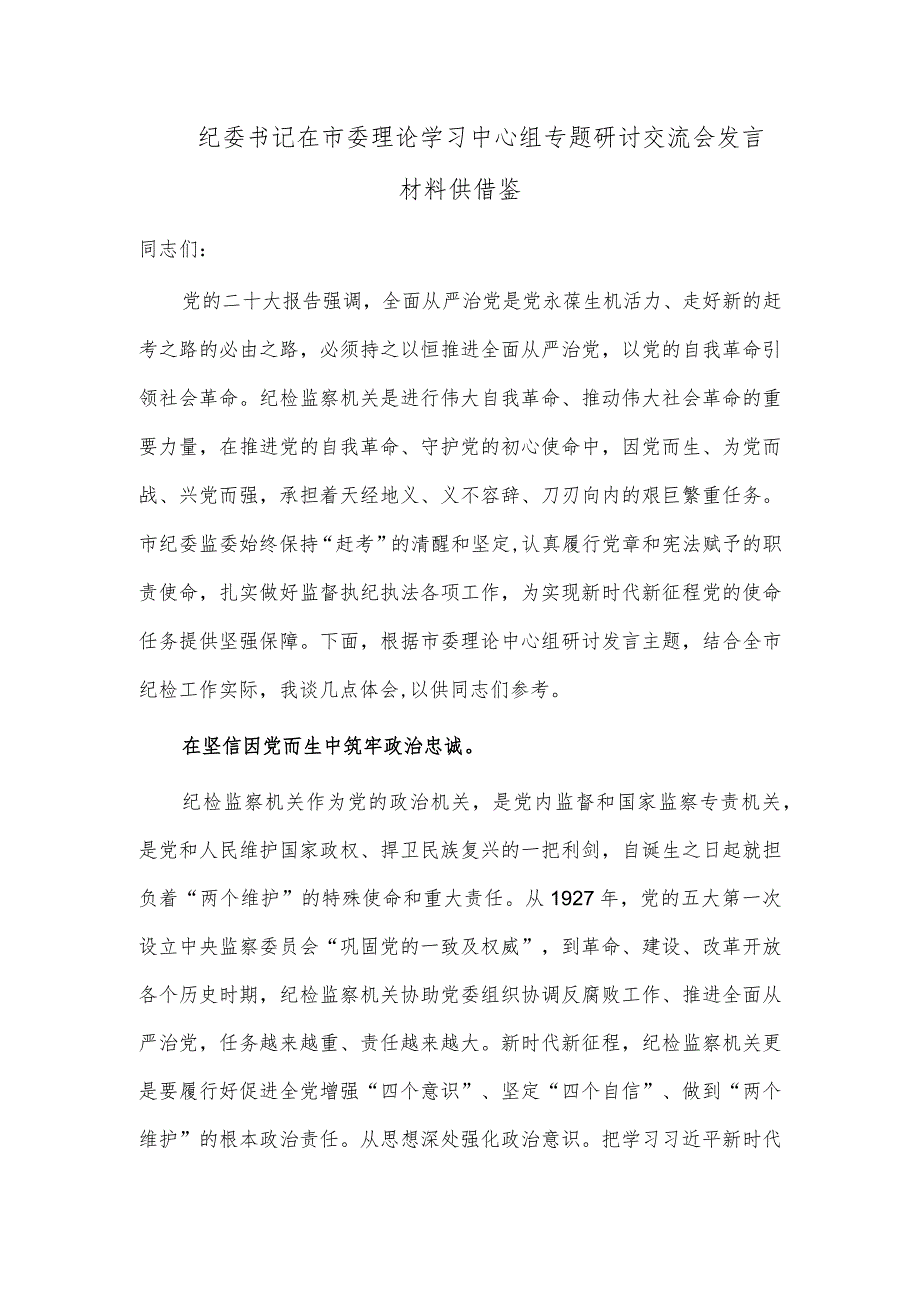 纪委书记在市委理论学习中心组专题研讨交流会发言材料供借鉴

同志们：

党的二十大报告强调，全面从严治党是党永葆生机活力、走好新的赶考之路的必由之路，必须持之以恒推进全面从严治党，以党的自我革命引领社会革命。纪检监察机关是进行伟大自我革命、推动伟大社会革命的重要力量，在推进党的自我革命、守护党的初心使命中，因党而生、为党而战、兴党而强，承担着天经地义、义不容辞、刀刃向内的艰巨繁重任务。市纪委监委始终保持“赶考”的清醒和坚定，认真履行党章和宪法赋予的职责使命，扎实做好监督执纪执法各项工作，为实现新时代新征程党的使命任务提供坚强保障。下面，根据市委理论中心组研讨发言主题，结合全市纪检工作实际，我谈几点体会，以供同志们参考。

在坚信因党而生中筑牢政治忠诚。

纪检监察机关作为党的政治机关，是党内监督和国家监察专责机关，是党和人民维护国家政权、捍卫民族复兴的一把利剑，自诞生之日起就担负着“两个维护”的特殊使命和重大责任。从1927年，党的五大第一次设立中央监察委员会“巩固党的一致及权威”，到革命、建设、改革开放各个历史时期，纪检监察机关协助党委组织协调反腐败工作、推进全面从严治党，任务越来越重、责任越来越大。新时代新征程，纪检监察机关更是要履行好促进全党增强“四个意识”、坚定“四个自信”、做到“两个维护”的根本政治责任。从思想深处强化政治意识。把学习习近平新时代